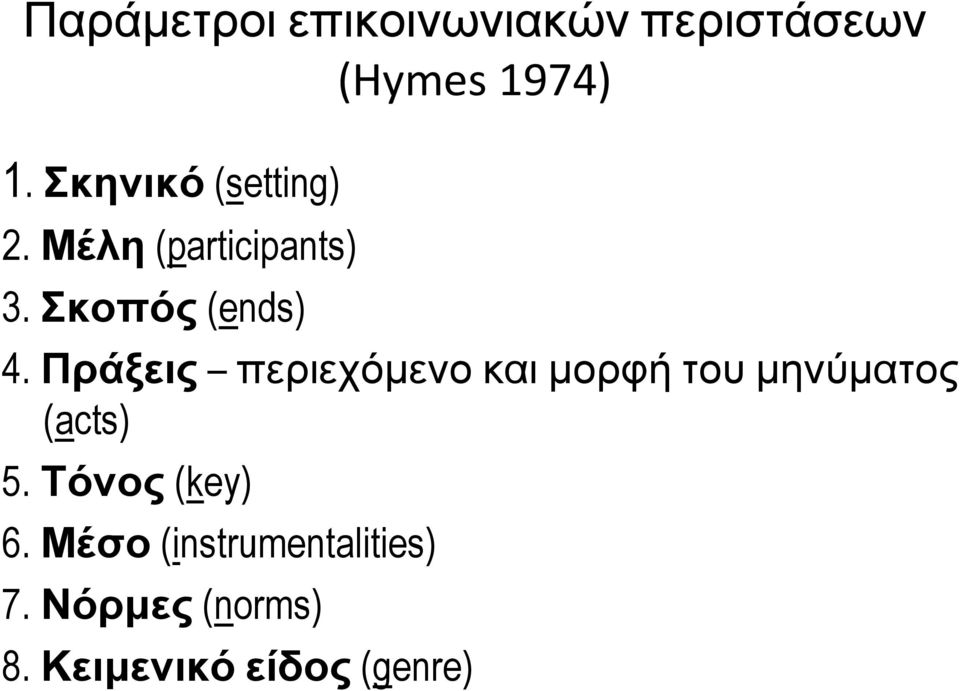 Παράμετροι επικοινωνιακών περιστάσεων (Hymes 1974)

1. Σκηνικό (setting)
2. Μέλη (participants)
3. Σκοπός (ends)
4. Πράξεις – περιεχόμενο και μορφή του μηνύματος (acts)
5. Τόνος (key)
6. Μέσο (instrumentalities)
7. Νόρμες (norms)
8. Κειμενικό είδος (genre)